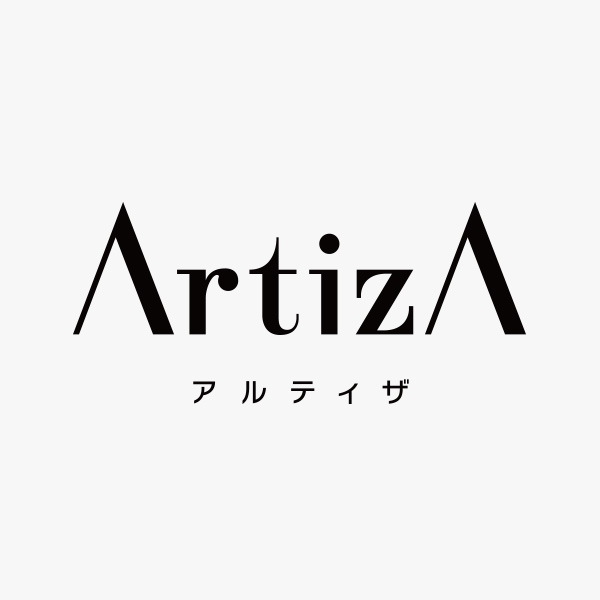 ArtizA

アルティザ